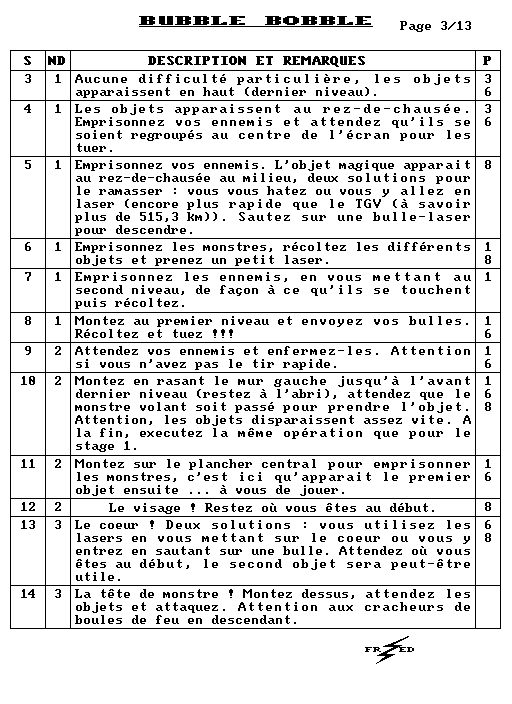 BUBBLE BOBBLE

Page 3/13

| S | ND | DESCRIPTION ET REMARQUES | P |
|---|---|---|---|
| 3 | 1 | Aucune difficulté particulière, les objets apparaissent en haut (dernier niveau). | 3 6 |
| 4 | 1 | Les objets apparaissent au rez-de-chausée. Emprisonnez vos ennemis et attendez qu'ils se soient regroupés au centre de l'écran pour les tuer. | 3 6 |
| 5 | 1 | Emprisonnez vos ennemis. L'objet magique apparait au rez-de-chausée au milieu, deux solutions pour le ramasser : vous vous hatez ou vous y allez en laser (encore plus rapide que le TGV (à savoir plus de 515,3 km)). Sautez sur une bulle-laser pour descendre. | 8 |
| 6 | 1 | Emprisonnez les monstres, récoltez les différents objets et prenez un petit laser. | 1 8 |
| 7 | 1 | Emprisonnez les ennemis, en vous mettant au second niveau, de façon à ce qu'ils se touchent puis récoltez. | 1 |
| 8 | 1 | Montez au premier niveau et envoyez vos bulles. Récoltez et tuez !!! | 1 6 |
| 9 | 2 | Attendez vos ennemis et enfermez-les. Attention si vous n'avez pas le tir rapide. | 1 6 |
| 10 | 2 | Montez en rasant le mur gauche jusqu'à l'avant dernier niveau (restez à l'abri), attendez que le monstre volant soit passé pour prendre l'objet. Attention, les objets disparaissent assez vite. A la fin, executez la même opération que pour le stage 1. | 1 6 8 |
| 11 | 2 | Montez sur le plancher central pour emprisonner les monstres, c'est ici qu'apparait le premier objet ensuite ... à vous de jouer. | 1 6 |
| 12 | 2 | Le visage ! Restez où vous êtes au début. | 8 |
| 13 | 3 | Le coeur ! Deux solutions : vous utilisez les lasers en vous mettant sur le coeur ou vous y entrez en sautant sur une bulle. Attendez où vous êtes au début, le second objet sera peut-être utile. | 6 8 |
| 14 | 3 | La tête de monstre ! Montez dessus, attendez les objets et attaquez. Attention aux cracheurs de boules de feu en descendant. | |

FRED